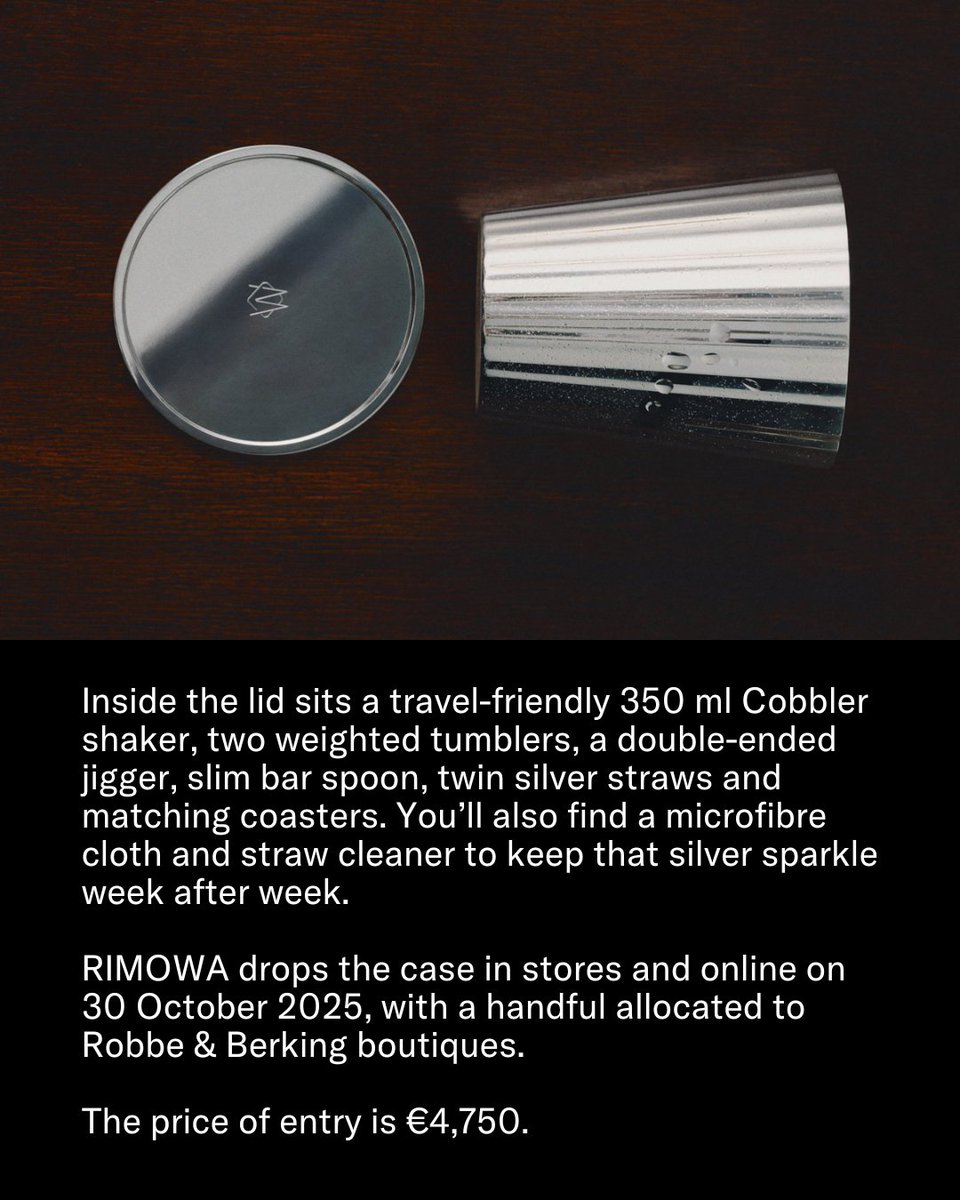 Inside the lid sits a travel-friendly 350 ml Cobbler shaker, two weighted tumblers, a double-ended jigger, slim bar spoon, twin silver straws and matching coasters. You'll also find a microfibre cloth and straw cleaner to keep that silver sparkle week after week.

RIMOWA drops the case in stores and online on 30 October 2025, with a handful allocated to Robbe & Berking boutiques.

The price of entry is €4,750.